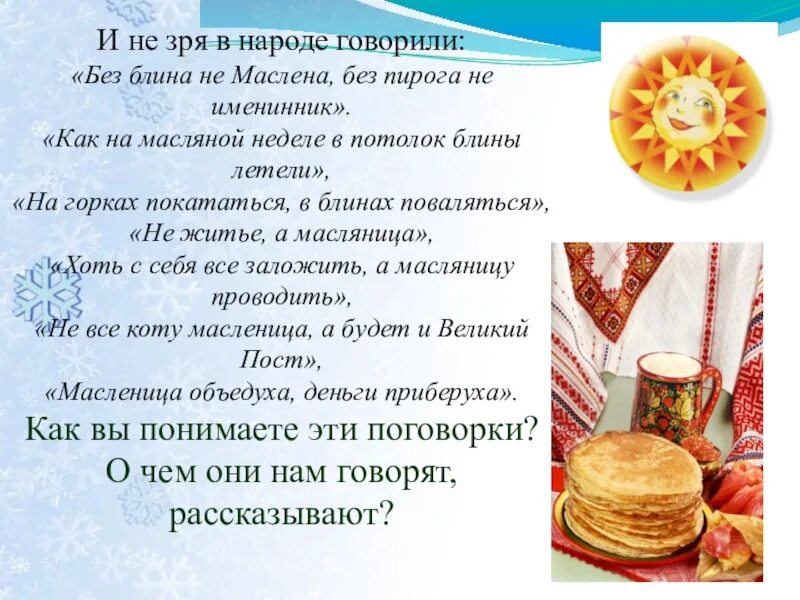 И не зря в народе говорили:
«Без блина не Маслена, без пирога не именинник».
«Как на масляной неделе в потолок блины летели»,
«На горках покататься, в блинах поваляться»,
«Не житье, а масляница»,
«Хоть с себя все заложить, а масляницу проводить»,
«Не все коту масленица, а будет и Великий Пост»,
«Масленица объедуха, деньги приберуха».
Как вы понимаете эти поговорки?
О чем они нам говорят, рассказывают?